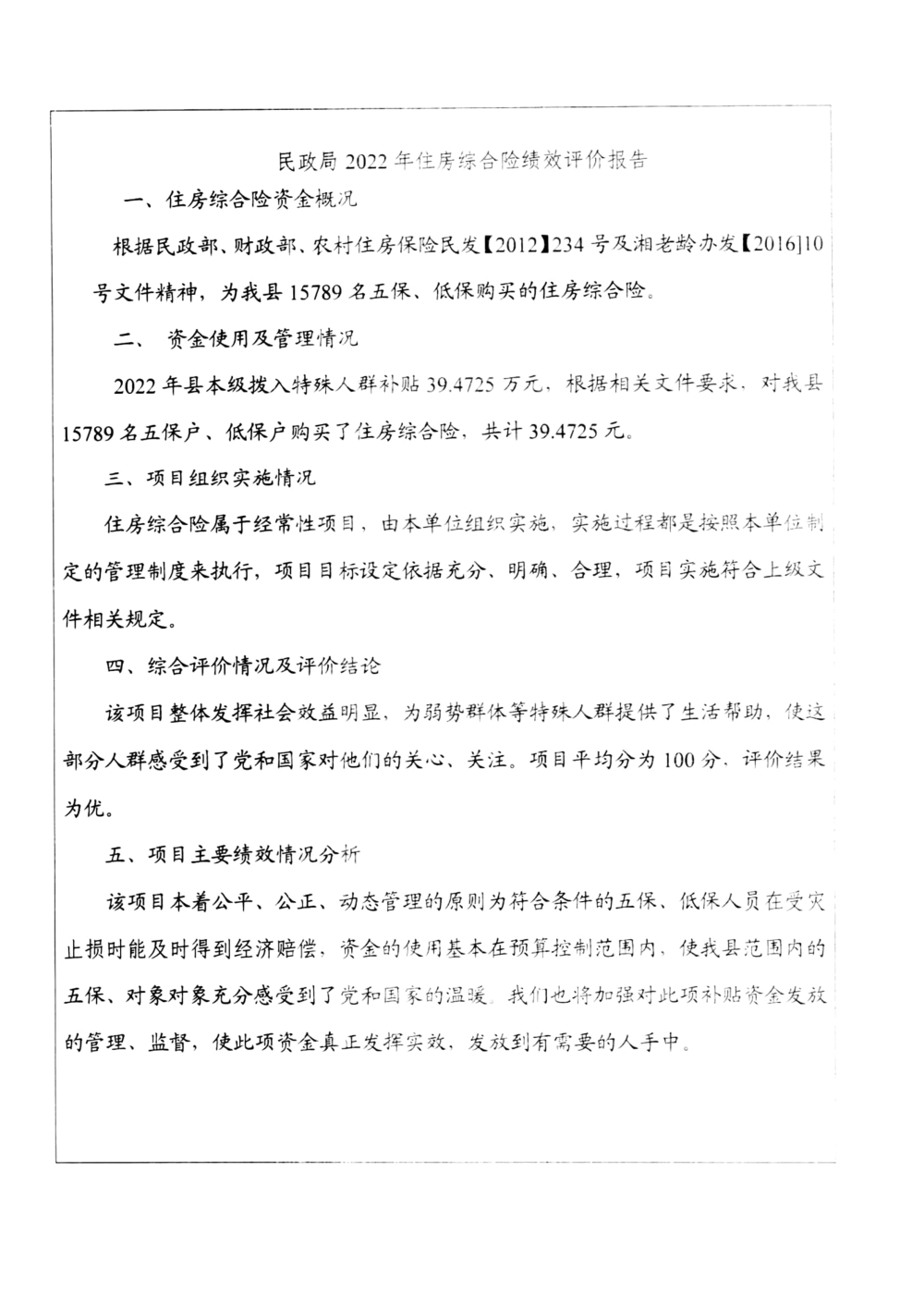 民政局 2022 年住房综合险绩效评价报告

一、住房综合险资金概况

根据民政部、财政部、农村住房保险民发【2012】234 号及湘老龄办发【2016]10 号文件精神，为我县 15789 名五保、低保购买的住房综合险。

二、 资金使用及管理情况

2022 年县本级拨入特殊人群补贴 39.4725 万元，根据相关文件要求，对我县 15789 名五保户、低保户购买了住房综合险，共计 39.4725 元。

三、项目组织实施情况

住房综合险属于经常性项目，由本单位组织实施，实施过程都是按照本单位制定的管理制度来执行，项目目标设定依据充分、明确、合理，项目实施符合上级文件相关规定。

四、综合评价情况及评价结论

该项目整体发挥社会效益明显，为弱势群体等特殊人群提供了生活帮助，使这部分人群感受到了党和国家对他们的关心、关注。项目平均分为 100 分，评价结果为优。

五、项目主要绩效情况分析

该项目本着公平、公正、动态管理的原则为符合条件的五保、低保人员在受灾止损时能及时得到经济赔偿，资金的使用基本在预算控制范围内，使我县范围内的五保、对象对象充分感受到了党和国家的温暖。我们也将加强对此项补贴资金发放的管理、监督，使此项资金真正发挥实效，发放到有需要的人手中。